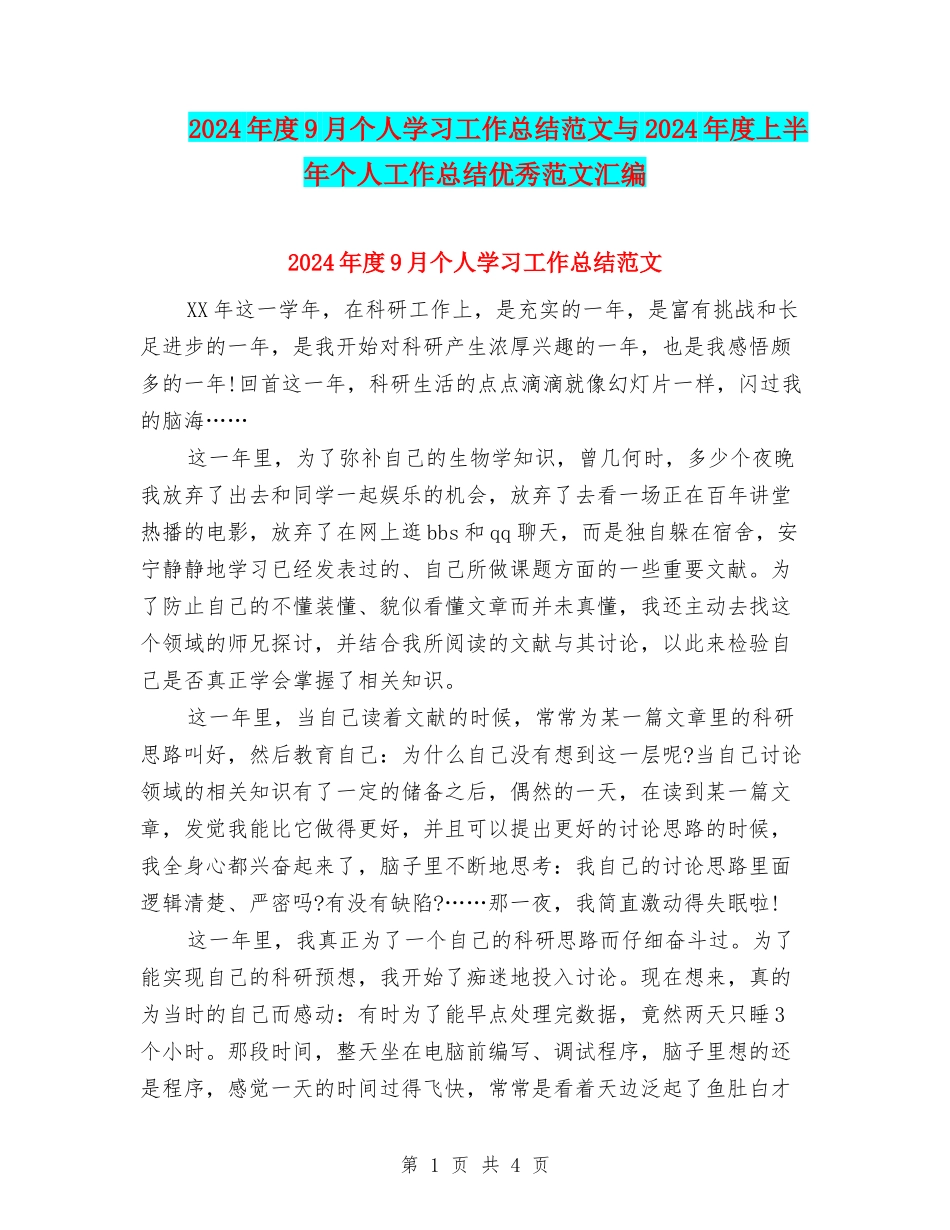 2024年度9月个人学习工作总结范文与2024年度上半年个人工作总结优秀范文汇编

2024年度9月个人学习工作总结范文

XX年这一学年，在科研工作上，是充实的一年，是富有挑战和长足进步的一年，是我开始对科研产生浓厚兴趣的一年，也是我感悟颇多的一年!回首这一年，科研生活的点点滴滴就像幻灯片一样，闪过我的脑海……

这一年里，为了弥补自己的生物学知识，曾几何时，多少个夜晚我放弃了出去和同学一起娱乐的机会，放弃了去看一场正在百年讲堂热播的电影，放弃了在网上逛bbs和qq聊天，而是独自躲在宿舍，安宁静静地学习已经发表过的、自己所做课题方面的一些重要文献。为了防止自己的不懂装懂、貌似看懂文章而并未真懂，我还主动去找这个领域的师兄探讨，并结合我所阅读的文献与其讨论，以此来检验自己是否真正学会掌握了相关知识。

这一年里，当自己读着文献的时候，常常为某一篇文章里的科研思路叫好，然后教育自己：为什么自己没有想到这一层呢?当自己讨论领域的相关知识有了一定的储备之后，偶然的一天，在读到某一篇文章，发觉我能比它做得更好，并且可以提出更好的讨论思路的时候，我全身心都兴奋起来了，脑子里不断地思考：我自己的讨论思路里面逻辑清楚、严密吗?有没有缺陷?……那一夜，我简直激动得失眠啦!

这一年里，我真正为了一个自己的科研思路而仔细奋斗过。为了能实现自己的科研预想，我开始了痴迷地投入讨论。现在想来，真的为当时的自己而感动：有时为了能早点处理完数据，竟然两天只睡3个小时。那段时间，整天坐在电脑前编写、调试程序，脑子里想的还是程序，感觉一天的时间过得飞快，常常是看着天边泛起了鱼肚白才

第 1 页 共 4 页